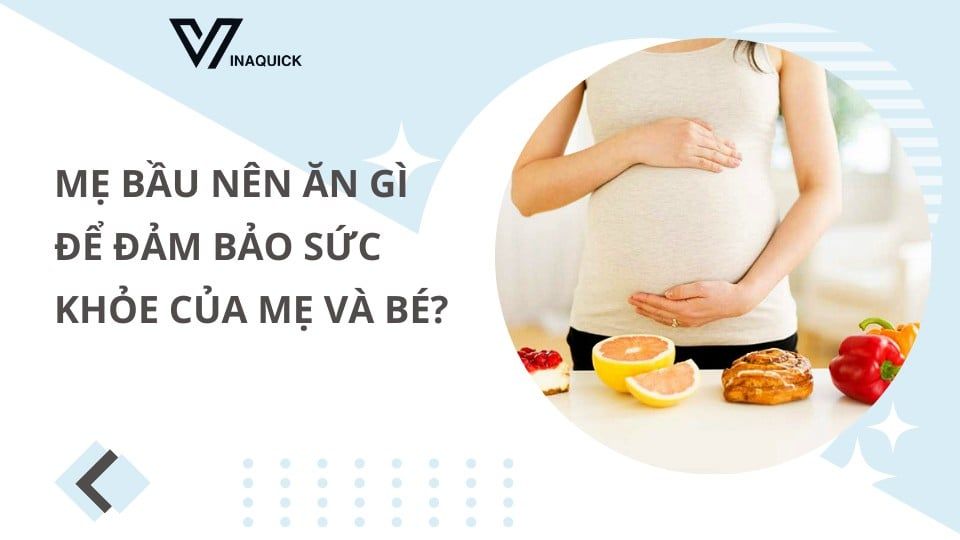 VINAQUICK

MẸ BẦU NÊN ĂN GÌ ĐỂ ĐẢM BẢO SỨC KHỎE CỦA MẸ VÀ BÉ?